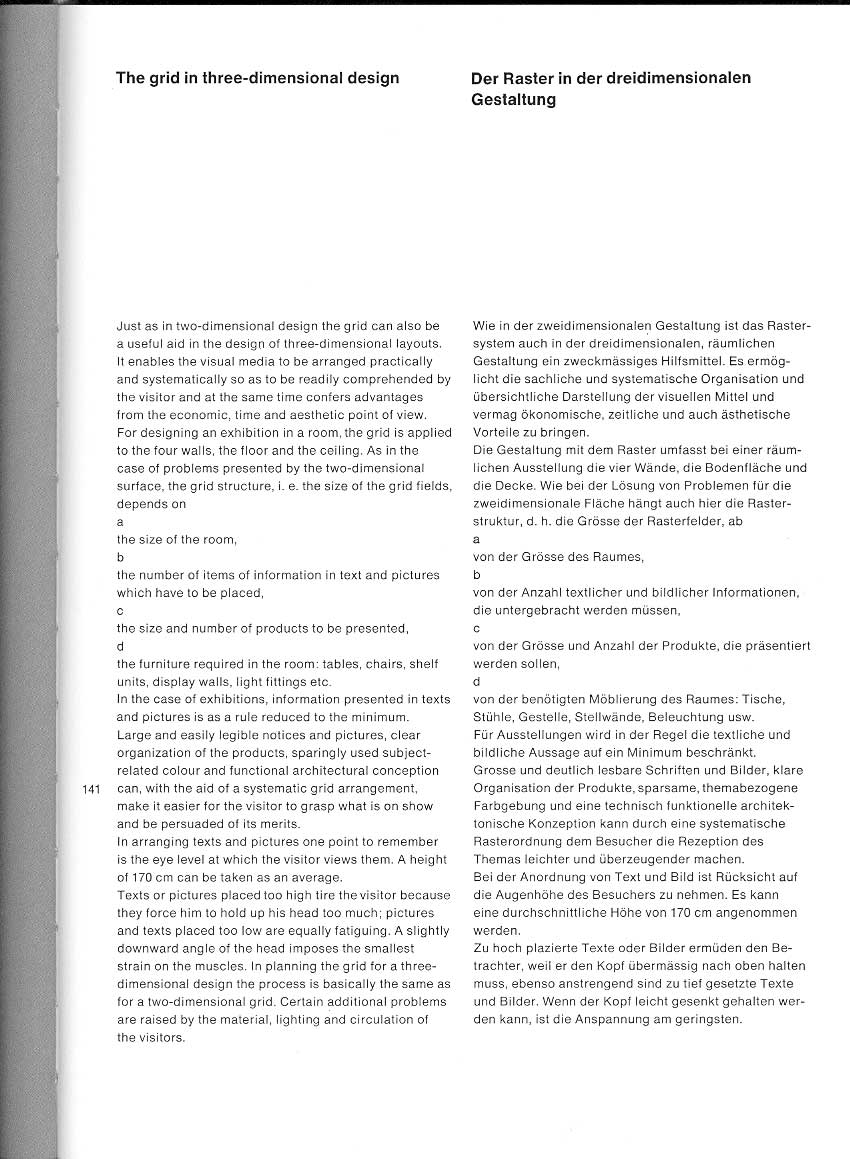 The grid in three-dimensional design

Just as in two-dimensional design the grid can also be a useful aid in the design of three-dimensional layouts. It enables the visual media to be arranged practically and systematically so as to be readily comprehended by the visitor and at the same time confers advantages from the economic, time and aesthetic point of view.
For designing an exhibition in a room, the grid is applied to the four walls, the floor and the ceiling. As in the case of problems presented by the two-dimensional surface, the grid structure, i. e. the size of the grid fields, depends on
a
the size of the room,
b
the number of items of information in text and pictures which have to be placed,
c
the size and number of products to be presented,
d
the furniture required in the room: tables, chairs, shelf units, display walls, light fittings etc.
In the case of exhibitions, information presented in texts and pictures is as a rule reduced to the minimum.
Large and easily legible notices and pictures, clear organization of the products, sparingly used subject-related colour and functional architectural conception can, with the aid of a systematic grid arrangement, make it easier for the visitor to grasp what is on show and be persuaded of its merits.
In arranging texts and pictures one point to remember is the eye level at which the visitor views them. A height of 170 cm can be taken as an average.
Texts or pictures placed too high tire the visitor because they force him to hold up his head too much; pictures and texts placed too low are equally fatiguing. A slightly downward angle of the head imposes the smallest strain on the muscles. In planning the grid for a three-dimensional design the process is basically the same as for a two-dimensional grid. Certain additional problems are raised by the material, lighting and circulation of the visitors.

141

Der Raster in der dreidimensionalen Gestaltung

Wie in der zweidimensionalen Gestaltung ist das Rastersystem auch in der dreidimensionalen, räumlichen Gestaltung ein zweckmässiges Hilfsmittel. Es ermöglicht die sachliche und systematische Organisation und übersichtliche Darstellung der visuellen Mittel und vermag ökonomische, zeitliche und auch ästhetische Vorteile zu bringen.
Die Gestaltung mit dem Raster umfasst bei einer räumlichen Ausstellung die vier Wände, die Bodenfläche und die Decke. Wie bei der Lösung von Problemen für die zweidimensionale Fläche hängt auch hier die Rasterstruktur, d. h. die Grösse der Rasterfelder, ab
a
von der Grösse des Raumes,
b
von der Anzahl textlicher und bildlicher Informationen, die untergebracht werden müssen,
c
von der Grösse und Anzahl der Produkte, die präsentiert werden sollen,
d
von der benötigten Möblierung des Raumes: Tische, Stühle, Gestelle, Stellwände, Beleuchtung usw.
Für Ausstellungen wird in der Regel die textliche und bildliche Aussage auf ein Minimum beschränkt.
Grosse und deutlich lesbare Schriften und Bilder, klare Organisation der Produkte, sparsame, themabezogene Farbgebung und eine technisch funktionelle architektonische Konzeption kann durch eine systematische Rasterordnung dem Besucher die Rezeption des Themas leichter und überzeugender machen.
Bei der Anordnung von Text und Bild ist Rücksicht auf die Augenhöhe des Besuchers zu nehmen. Es kann eine durchschnittliche Höhe von 170 cm angenommen werden.
Zu hoch plazierte Texte oder Bilder ermüden den Betrachter, weil er den Kopf übermässig nach oben halten muss, ebenso anstrengend sind zu tief gesetzte Texte und Bilder. Wenn der Kopf leicht gesenkt gehalten werden kann, ist die Anspannung am geringsten.